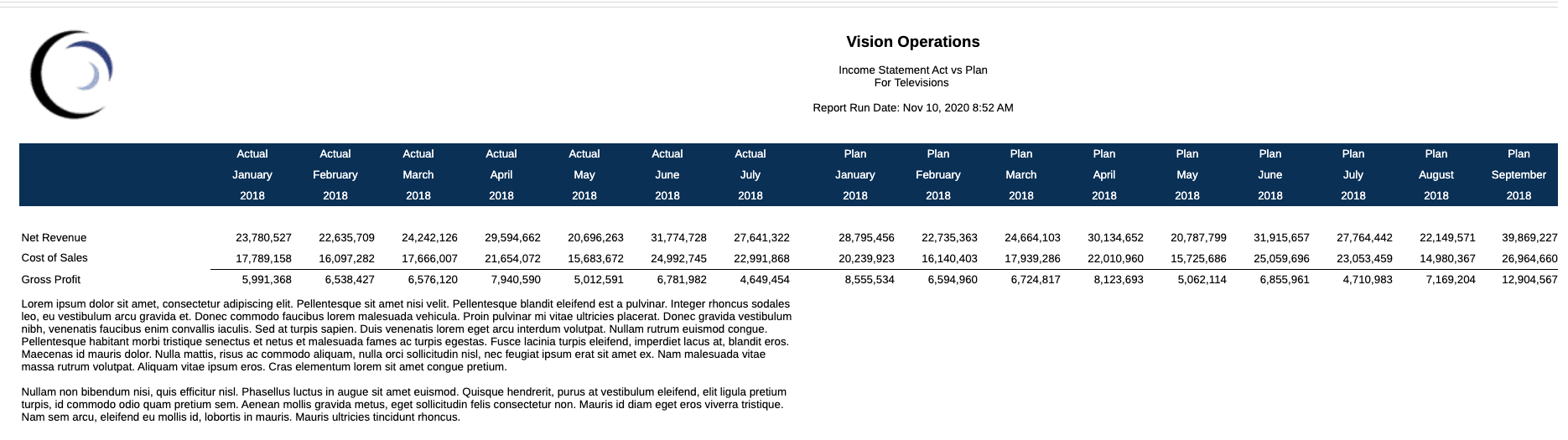 Vision Operations

Income Statement Act vs Plan
For Televisions

Report Run Date: Nov 10, 2020 8:52 AM

| | Actual January 2018 | Actual February 2018 | Actual March 2018 | Actual April 2018 | Actual May 2018 | Actual June 2018 | Actual July 2018 | Plan January 2018 | Plan February 2018 | Plan March 2018 | Plan April 2018 | Plan May 2018 | Plan June 2018 | Plan July 2018 | Plan August 2018 | Plan September 2018 |
|---|---|---|---|---|---|---|---|---|---|---|---|---|---|---|---|---|
| Net Revenue | 23,780,527 | 22,635,709 | 24,242,126 | 29,594,662 | 20,696,263 | 31,774,728 | 27,641,322 | 28,795,456 | 22,735,363 | 24,664,103 | 30,134,652 | 20,787,799 | 31,915,657 | 27,764,442 | 22,149,571 | 39,869,227 |
| Cost of Sales | 17,789,158 | 16,097,282 | 17,666,007 | 21,654,072 | 15,683,672 | 24,992,745 | 22,991,868 | 20,239,923 | 16,140,403 | 17,939,286 | 22,010,960 | 15,725,686 | 25,059,696 | 23,053,459 | 14,980,367 | 26,964,660 |
| Gross Profit | 5,991,368 | 6,538,427 | 6,576,120 | 7,940,590 | 5,012,591 | 6,781,982 | 4,649,454 | 8,555,534 | 6,594,960 | 6,724,817 | 8,123,693 | 5,062,114 | 6,855,961 | 4,710,983 | 7,169,204 | 12,904,567 |

Lorem ipsum dolor sit amet, consectetur adipiscing elit. Pellentesque sit amet nisi velit. Pellentesque blandit eleifend est a pulvinar. Integer rhoncus sodales leo, eu vestibulum arcu gravida et. Donec commodo faucibus lorem malesuada vehicula. Proin pulvinar mi vitae ultricies placerat. Donec gravida vestibulum nibh, venenatis faucibus enim convallis iaculis. Sed at turpis sapien. Duis venenatis lorem eget arcu interdum volutpat. Nullam rutrum euismod congue. Pellentesque habitant morbi tristique senectus et netus et malesuada fames ac turpis egestas. Fusce lacinia turpis eleifend, imperdiet lacus at, blandit eros. Maecenas id mauris dolor. Nulla mattis, risus ac commodo aliquam, nulla orci sollicitudin nisl, nec feugiat ipsum erat sit amet ex. Nam malesuada vitae massa rutrum volutpat. Aliquam vitae ipsum eros. Cras elementum lorem sit amet congue pretium.

Nullam non bibendum nisi, quis efficitur nisl. Phasellus luctus in augue sit amet euismod. Quisque hendrerit, purus at vestibulum eleifend, elit ligula pretium turpis, id commodo odio quam pretium sem. Aenean mollis gravida metus, eget sollicitudin felis consectetur non. Mauris id diam eget eros viverra tristique. Nam sem arcu, eleifend eu mollis id, lobortis in mauris. Mauris ultricies tincidunt rhoncus.